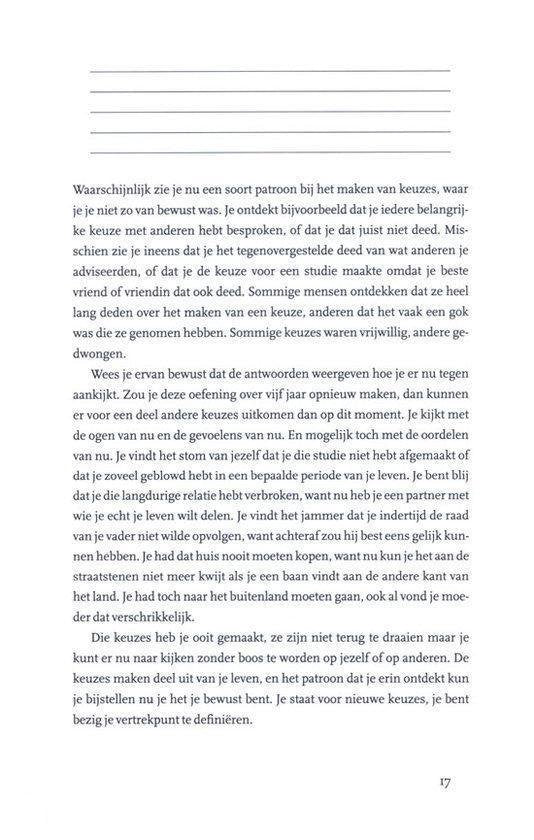 Waarschijnlijk zie je nu een soort patroon bij het maken van keuzes, waar je je niet zo van bewust was. Je ontdekt bijvoorbeeld dat je iedere belangrijke keuze met anderen hebt besproken, of dat je dat juist niet deed. Misschien zie je ineens dat je het tegenovergestelde deed van wat anderen je adviseerden, of dat je de keuze voor een studie maakte omdat je beste vriend of vriendin dat ook deed. Sommige mensen ontdekken dat ze heel lang deden over het maken van een keuze, anderen dat het vaak een gok was die ze genomen hebben. Sommige keuzes waren vrijwillig, andere gedwongen.

Wees je ervan bewust dat de antwoorden weergeven hoe je er nu tegen aankijkt. Zou je deze oefening over vijf jaar opnieuw maken, dan kunnen er voor een deel andere keuzes uitkomen dan op dit moment. Je kijkt met de ogen van nu en de gevoelens van nu. En mogelijk toch met de oordelen van nu. Je vindt het stom van jezelf dat je die studie niet hebt afgemaakt of dat je zoveel geblowd hebt in een bepaalde periode van je leven. Je bent blij dat je die langdurige relatie hebt verbroken, want nu heb je een partner met wie je echt je leven wilt delen. Je vindt het jammer dat je indertijd de raad van je vader niet wilde opvolgen, want achteraf zou hij best eens gelijk kunnen hebben. Je had dat huis nooit moeten kopen, want nu kun je het aan de straatstenen niet meer kwijt als je een baan vindt aan de andere kant van het land. Je had toch naar het buitenland moeten gaan, ook al vond je moeder dat verschrikkelijk.

Die keuzes heb je ooit gemaakt, ze zijn niet terug te draaien maar je kunt er nu naar kijken zonder boos te worden op jezelf of op anderen. De keuzes maken deel uit van je leven, en het patroon dat je erin ontdekt kun je bijstellen nu je het je bewust bent. Je staat voor nieuwe keuzes, je bent bezig je vertrekpunt te definiëren.

17